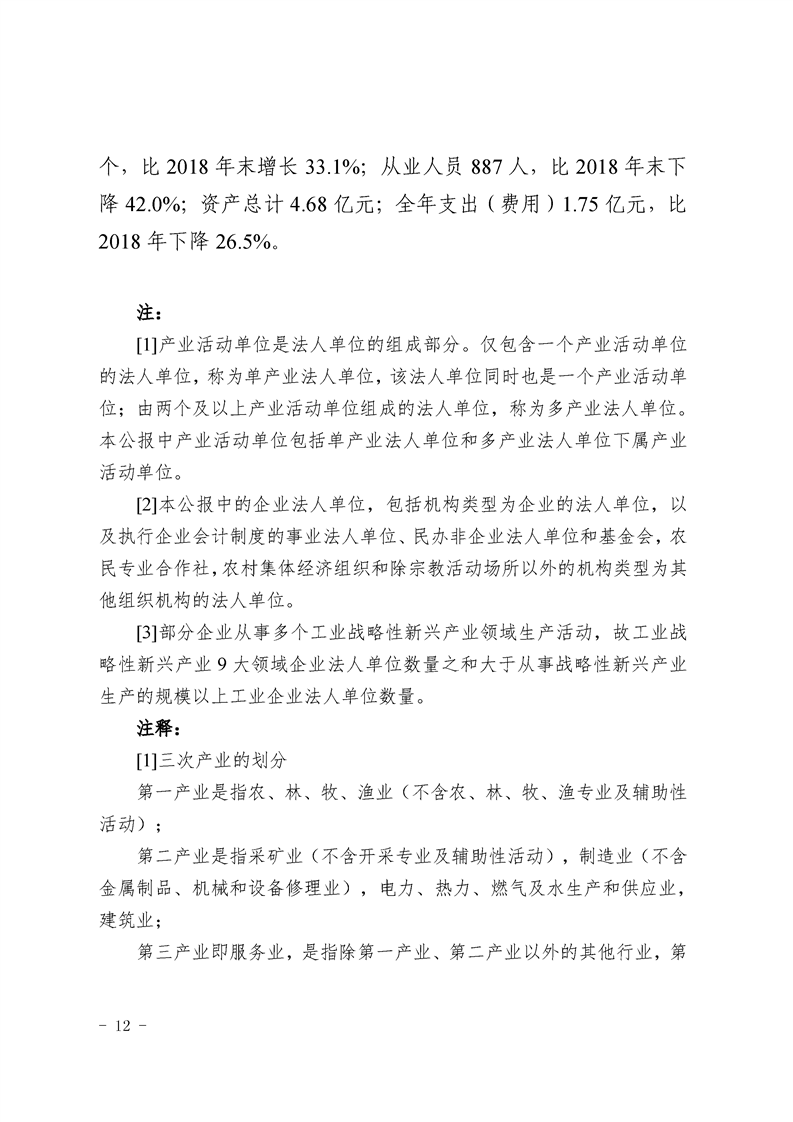 个，比 2018 年末增长 33.1%；从业人员 887 人，比 2018 年末下降 42.0%；资产总计 4.68 亿元；全年支出（费用）1.75 亿元，比 2018 年下降 26.5%。

注：

[1]产业活动单位是法人单位的组成部分。仅包含一个产业活动单位的法人单位，称为单产业法人单位，该法人单位同时也是一个产业活动单位；由两个及以上产业活动单位组成的法人单位，称为多产业法人单位。本公报中产业活动单位包括单产业法人单位和多产业法人单位下属产业活动单位。

[2]本公报中的企业法人单位，包括机构类型为企业的法人单位，以及执行企业会计制度的事业法人单位、民办非企业法人单位和基金会，农民专业合作社，农村集体经济组织和除宗教活动场所以外的机构类型为其他组织机构的法人单位。

[3]部分企业从事多个工业战略性新兴产业领域生产活动，故工业战略性新兴产业 9 大领域企业法人单位数量之和大于从事战略性新兴产业生产的规模以上工业企业法人单位数量。

注释：

[1]三次产业的划分

第一产业是指农、林、牧、渔业（不含农、林、牧、渔专业及辅助性活动）；

第二产业是指采矿业（不含开采专业及辅助性活动），制造业（不含金属制品、机械和设备修理业），电力、热力、燃气及水生产和供应业，建筑业；

第三产业即服务业，是指除第一产业、第二产业以外的其他行业，第

- 12 -